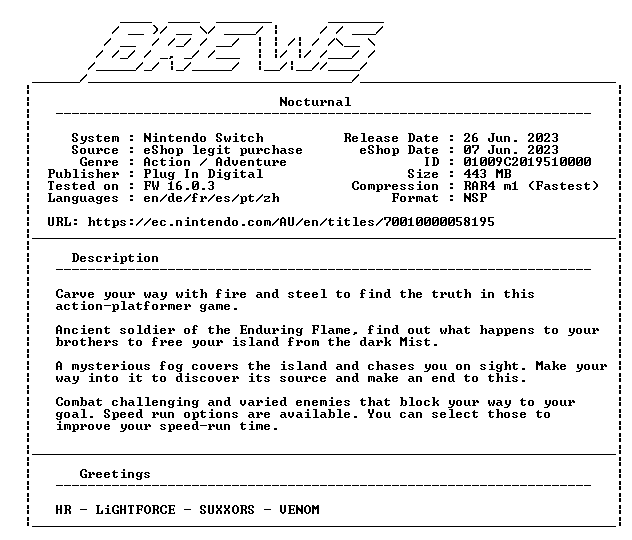 BREWS

Nocturnal

System : Nintendo Switch
Source : eShop legit purchase
Genre : Action / Adventure
Publisher : Plug In Digital
Tested on : FW 16.0.3
Languages : en/de/fr/es/pt/zh

Release Date : 26 Jun. 2023
eShop Date : 07 Jun. 2023
ID : 01009C2019510000
Size : 443 MB
Compression : RAR4 m1 (Fastest)
Format : NSP

URL: https://ec.nintendo.com/AU/en/titles/70010000058195

Description

Carve your way with fire and steel to find the truth in this action-platformer game.

Ancient soldier of the Enduring Flame, find out what happens to your brothers to free your island from the dark Mist.

A mysterious fog covers the island and chases you on sight. Make your way into it to discover its source and make an end to this.

Combat challenging and varied enemies that block your way to your goal. Speed run options are available. You can select those to improve your speed-run time.

Greetings

HR - LiGHTFORCE - SUXXORS - VENOM